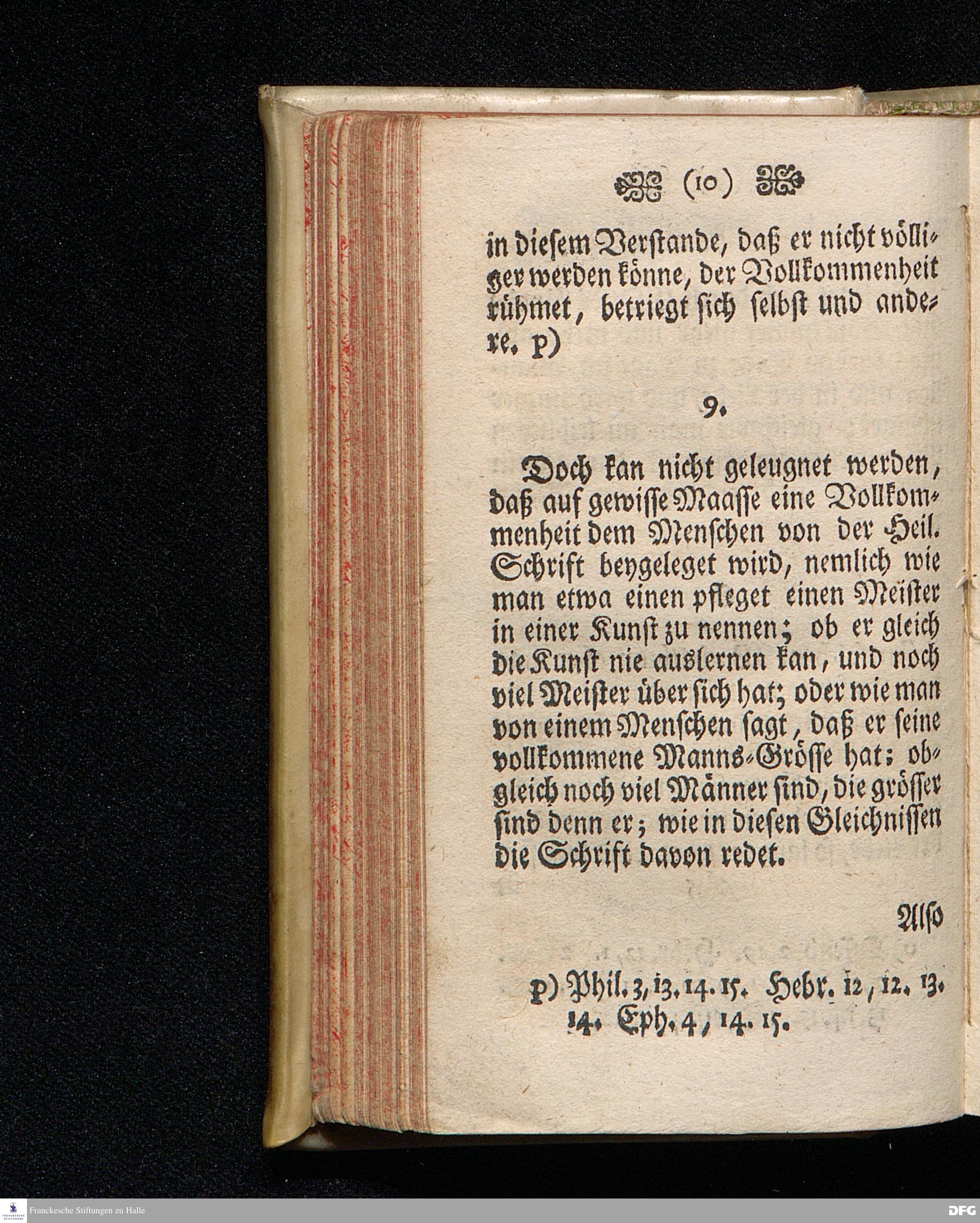 (10)

in diesem Verstande, daß er nicht völliger werden könne, der Vollkommenheit rühmet, betriegt sich selbst und andere. p)

9.

Doch kan nicht geleugnet werden, daß auf gewisse Maasse eine Vollkommenheit dem Menschen von der Heil. Schrift beygeleget wird, nemlich wie man etwa einen pfleget einen Meister in einer Kunst zu nennen; ob er gleich die Kunst nie auslernen kan, und noch viel Meister über sich hat; oder wie man von einem Menschen sagt, daß er seine vollkommene Manns-Grösse hat; obgleich noch viel Männer sind, die grösser sind denn er; wie in diesen Gleichnissen die Schrift davon redet.

Also

p) Phil. 3, 13. 14. 15. Hebr. 12, 12. 13. 14. Eph. 4, 14. 15.

Franckesche Stiftungen zu Halle

DFG